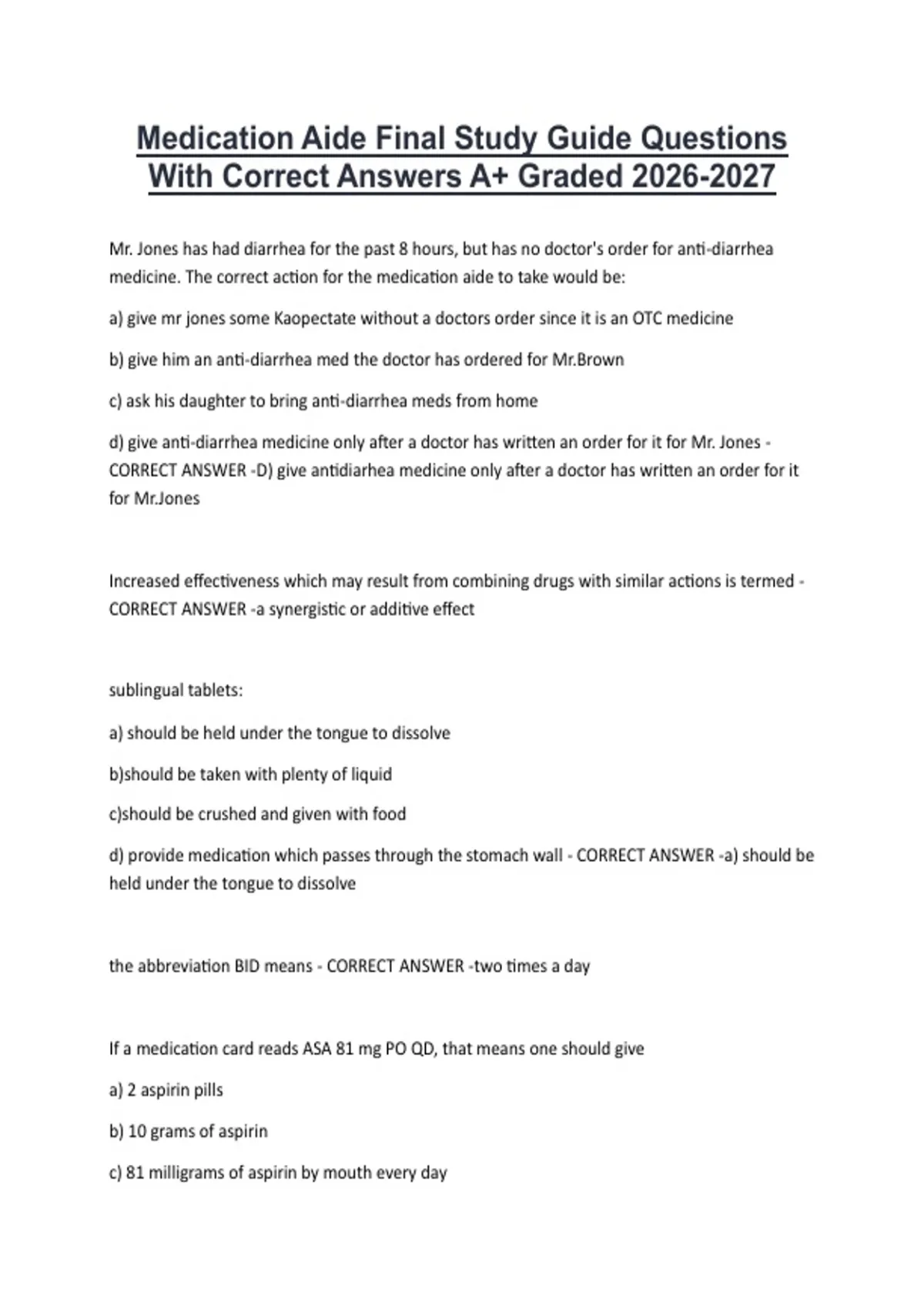 Medication Aide Final Study Guide Questions With Correct Answers A+ Graded 2026-2027

Mr. Jones has had diarrhea for the past 8 hours, but has no doctor's order for anti-diarrhea medicine. The correct action for the medication aide to take would be:

a) give mr jones some Kaopectate without a doctors order since it is an OTC medicine

b) give him an anti-diarrhea med the doctor has ordered for Mr.Brown

c) ask his daughter to bring anti-diarrhea meds from home

d) give anti-diarrhea medicine only after a doctor has written an order for it for Mr. Jones - CORRECT ANSWER -D) give antidiarhea medicine only after a doctor has written an order for it for Mr.Jones

Increased effectiveness which may result from combining drugs with similar actions is termed - CORRECT ANSWER -a synergistic or additive effect

sublingual tablets:

a) should be held under the tongue to dissolve

b)should be taken with plenty of liquid

c)should be crushed and given with food

d) provide medication which passes through the stomach wall - CORRECT ANSWER -a) should be held under the tongue to dissolve

the abbreviation BID means - CORRECT ANSWER -two times a day

If a medication card reads ASA 81 mg PO QD, that means one should give

a) 2 aspirin pills

b) 10 grams of aspirin

c) 81 milligrams of aspirin by mouth every day